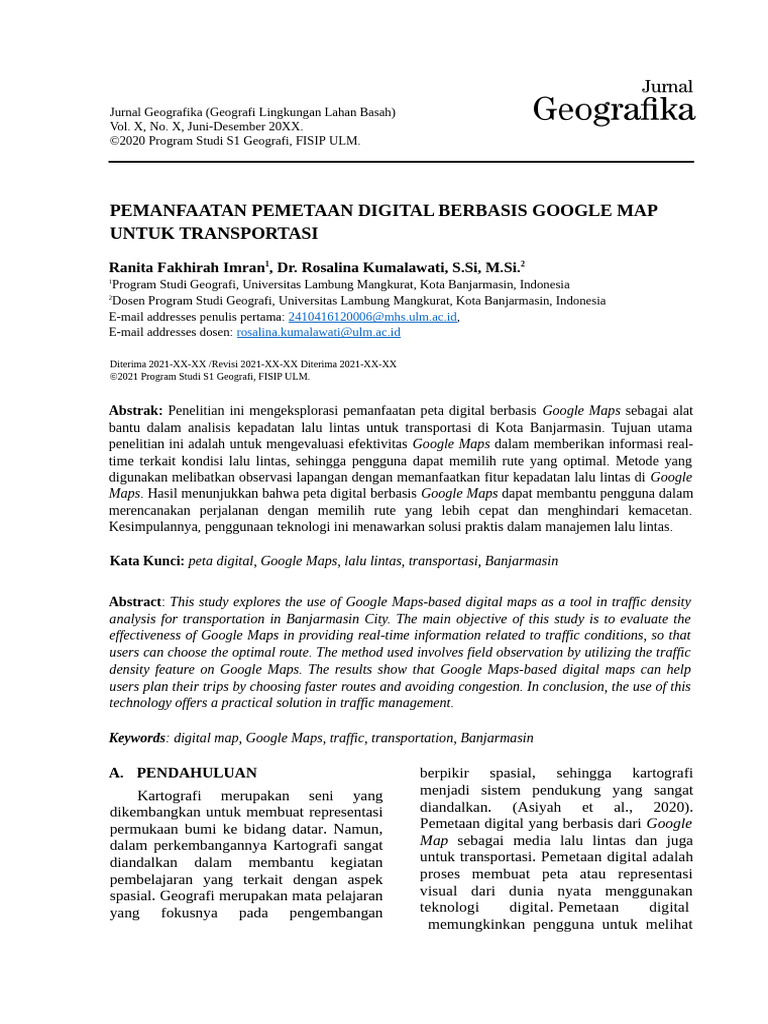 Jurnal Geografika (Geografi Lingkungan Lahan Basah)
Vol. X, No. X, Juni-Desember 20XX.
©2020 Program Studi S1 Geografi, FISIP ULM.

Jurnal
Geografika

PEMANFAATAN PEMETAAN DIGITAL BERBASIS GOOGLE MAP UNTUK TRANSPORTASI

Ranita Fakhirah Imran$^1$, Dr. Rosalina Kumalawati, S.Si, M.Si.$^2$
$^1$Program Studi Geografi, Universitas Lambung Mangkurat, Kota Banjarmasin, Indonesia
$^2$Dosen Program Studi Geografi, Universitas Lambung Mangkurat, Kota Banjarmasin, Indonesia
E-mail addresses penulis pertama: 2410416120006@mhs.ulm.ac.id,
E-mail addresses dosen: rosalina.kumalawati@ulm.ac.id

Diterima 2021-XX-XX /Revisi 2021-XX-XX Diterima 2021-XX-XX
©2021 Program Studi S1 Geografi, FISIP ULM.

Abstrak: Penelitian ini mengeksplorasi pemanfaatan peta digital berbasis Google Maps sebagai alat bantu dalam analisis kepadatan lalu lintas untuk transportasi di Kota Banjarmasin. Tujuan utama penelitian ini adalah untuk mengevaluasi efektivitas Google Maps dalam memberikan informasi real-time terkait kondisi lalu lintas, sehingga pengguna dapat memilih rute yang optimal. Metode yang digunakan melibatkan observasi lapangan dengan memanfaatkan fitur kepadatan lalu lintas di Google Maps. Hasil menunjukkan bahwa peta digital berbasis Google Maps dapat membantu pengguna dalam merencanakan perjalanan dengan memilih rute yang lebih cepat dan menghindari kemacetan. Kesimpulannya, penggunaan teknologi ini menawarkan solusi praktis dalam manajemen lalu lintas.

Kata Kunci: peta digital, Google Maps, lalu lintas, transportasi, Banjarmasin

Abstract: This study explores the use of Google Maps-based digital maps as a tool in traffic density analysis for transportation in Banjarmasin City. The main objective of this study is to evaluate the effectiveness of Google Maps in providing real-time information related to traffic conditions, so that users can choose the optimal route. The method used involves field observation by utilizing the traffic density feature on Google Maps. The results show that Google Maps-based digital maps can help users plan their trips by choosing faster routes and avoiding congestion. In conclusion, the use of this technology offers a practical solution in traffic management.

Keywords: digital map, Google Maps, traffic, transportation, Banjarmasin

A. PENDAHULUAN
Kartografi merupakan seni yang dikembangkan untuk membuat representasi permukaan bumi ke bidang datar. Namun, dalam perkembangannya Kartografi sangat diandalkan dalam membantu kegiatan pembelajaran yang terkait dengan aspek spasial. Geografi merupakan mata pelajaran yang fokusnya pada pengembangan

berpikir spasial, sehingga kartografi menjadi sistem pendukung yang sangat diandalkan. (Asiyah et al., 2020). Pemetaan digital yang berbasis dari Google Map sebagai media lalu lintas dan juga untuk transportasi. Pemetaan digital adalah proses membuat peta atau representasi visual dari dunia nyata menggunakan teknologi digital. Pemetaan digital memungkinkan pengguna untuk melihat